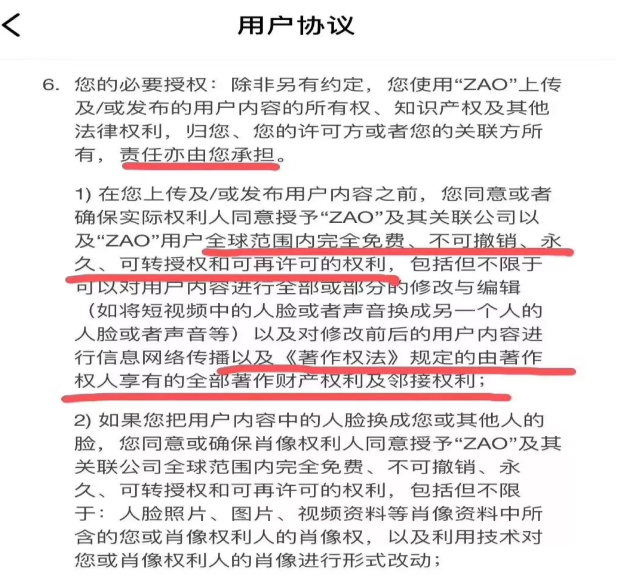 用户协议

6. 您的必要授权：除非另有约定，您使用“ZAO”上传及/或发布的用户内容的所有权、知识产权及其他法律权利，归您、您的许可方或者您的关联方所有，责任亦由您承担。

1) 在您上传及/或发布用户内容之前，您同意或者确保实际权利人同意授予“ZAO”及其关联公司以及“ZAO”用户全球范围内完全免费、不可撤销、永久、可转授权和可再许可的权利，包括但不限于可以对用户内容进行全部或部分的修改与编辑（如将短视频中的人脸或者声音换成另一个人的人脸或者声音等）以及对修改前后的用户内容进行信息网络传播以及《著作权法》规定的由著作权人享有的全部著作财产权利及邻接权利；

2) 如果您把用户内容中的人脸换成您或其他人的脸，您同意或确保肖像权利人同意授予“ZAO”及其关联公司全球范围内完全免费、不可撤销、永久、可转授权和可再许可的权利，包括但不限于：人脸照片、图片、视频资料等肖像资料中所含的您或肖像权利人的肖像权，以及利用技术对您或肖像权利人的肖像进行形式改动；